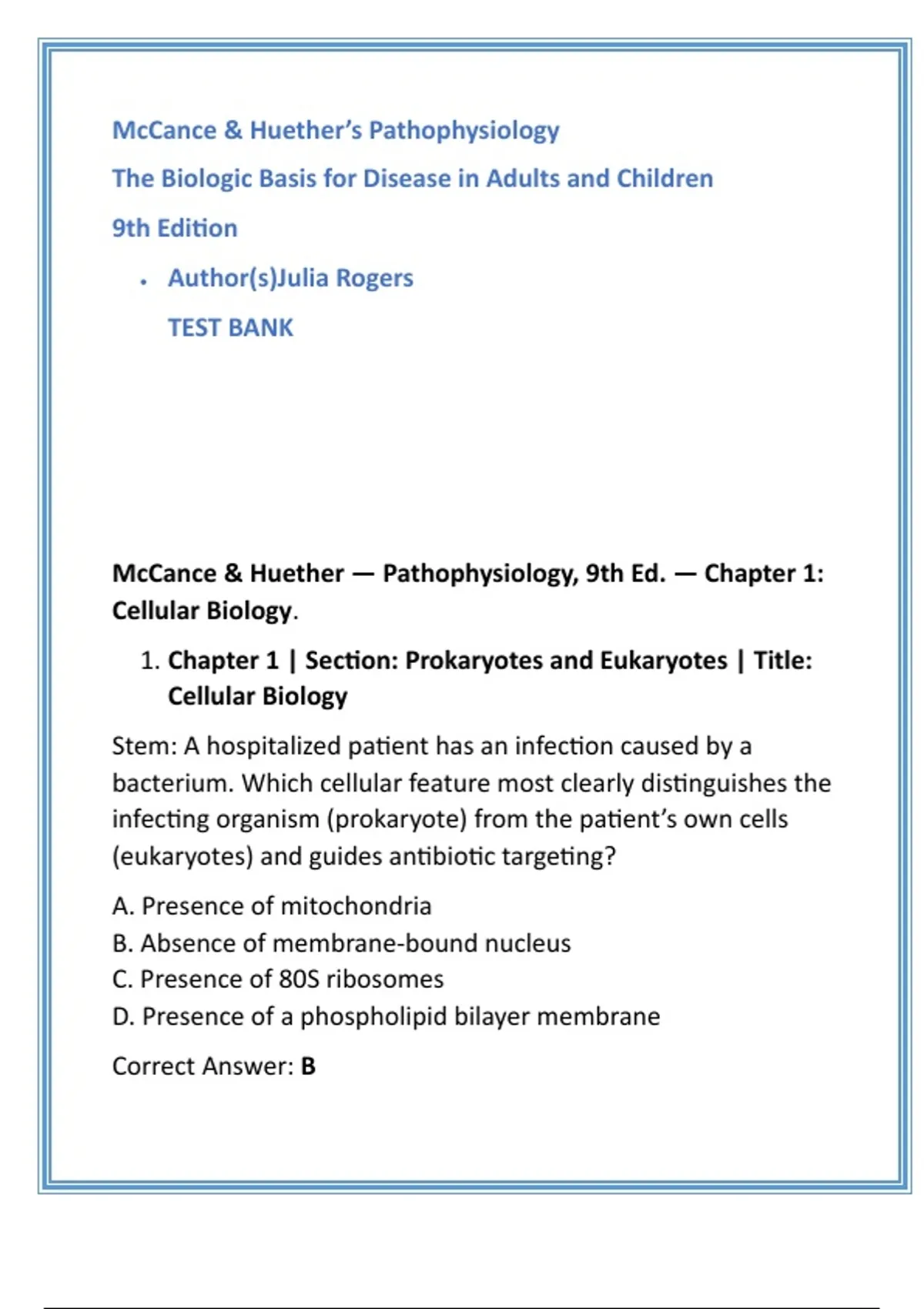 McCance & Huether's Pathophysiology

The Biologic Basis for Disease in Adults and Children

9th Edition

• Author(s)Julia Rogers

TEST BANK

McCance & Huether — Pathophysiology, 9th Ed. — Chapter 1: Cellular Biology.

1. Chapter 1 | Section: Prokaryotes and Eukaryotes | Title: Cellular Biology

Stem: A hospitalized patient has an infection caused by a bacterium. Which cellular feature most clearly distinguishes the infecting organism (prokaryote) from the patient's own cells (eukaryotes) and guides antibiotic targeting?

A. Presence of mitochondria
B. Absence of membrane-bound nucleus
C. Presence of 80S ribosomes
D. Presence of a phospholipid bilayer membrane

Correct Answer: B